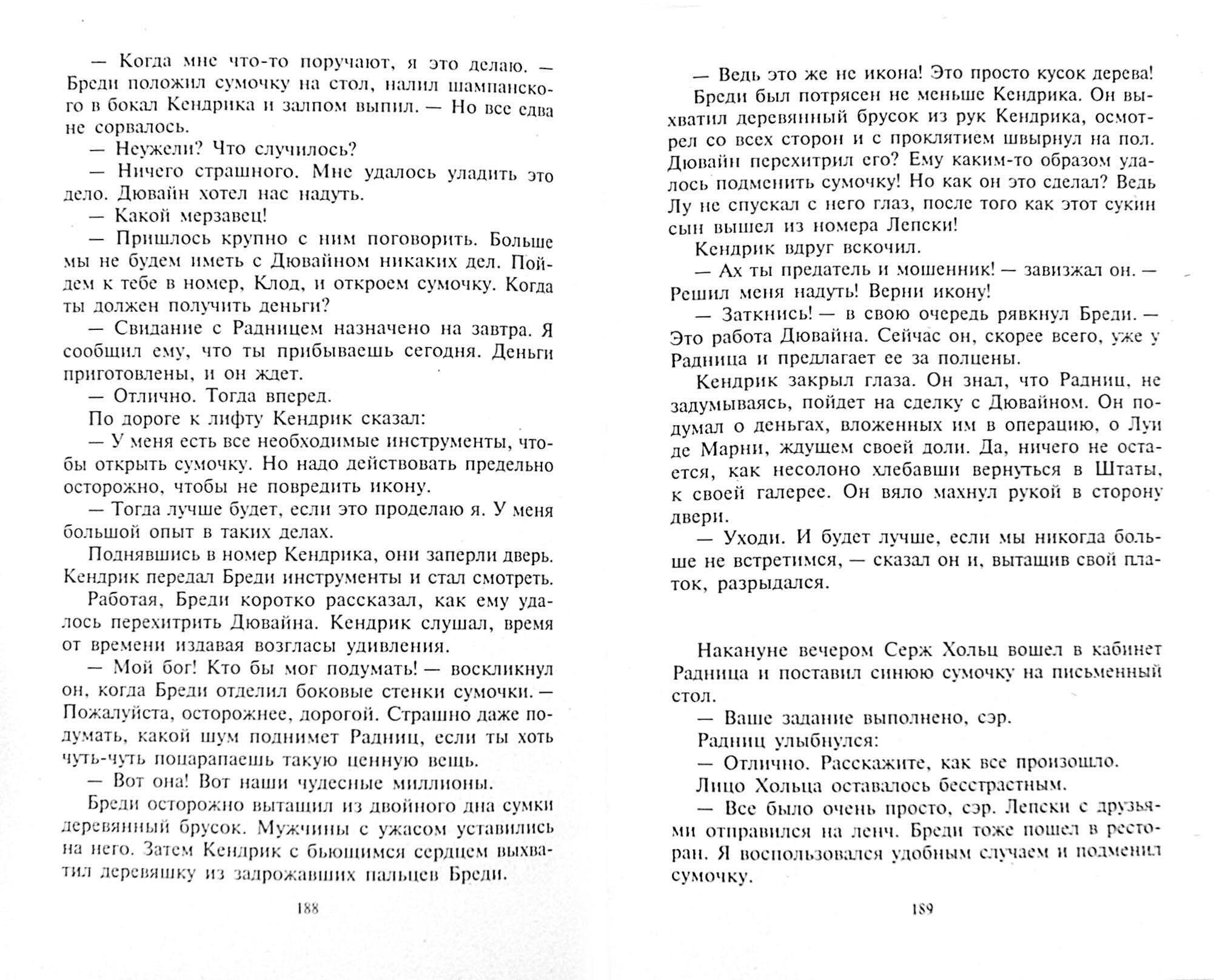 — Когда мне что-то поручают, я это делаю. — Бреди положил сумочку на стол, налил шампанского в бокал Кендрика и залпом выпил. — Но все едва не сорвалось.

— Неужели? Что случилось?

— Ничего страшного. Мне удалось уладить это дело. Дювайн хотел нас надуть.

— Какой мерзавец!

— Пришлось крупно с ним поговорить. Больше мы не будем иметь с Дювайном никаких дел. Пойдем к тебе в номер, Клод, и откроем сумочку. Когда ты должен получить деньги?

— Свидание с Радницем назначено на завтра. Я сообщил ему, что ты прибываешь сегодня. Деньги приготовлены, и он ждет.

— Отлично. Тогда вперед.

По дороге к лифту Кендрик сказал:

— У меня есть все необходимые инструменты, чтобы открыть сумочку. Но надо действовать предельно осторожно, чтобы не повредить икону.

— Тогда лучше будет, если это проделаю я. У меня большой опыт в таких делах.

Поднявшись в номер Кендрика, они заперли дверь. Кендрик передал Бреди инструменты и стал смотреть.

Работая, Бреди коротко рассказал, как ему удалось перехитрить Дювайна. Кендрик слушал, время от времени издавая возгласы удивления.

— Мой бог! Кто бы мог подумать! — воскликнул он, когда Бреди отделил боковые стенки сумочки. — Пожалуйста, осторожнее, дорогой. Страшно даже подумать, какой шум поднимет Радниц, если ты хоть чуть-чуть поцарапаешь такую ценную вещь.

— Вот она! Вот наши чудесные миллионы.

Бреди осторожно вытащил из двойного дна сумки деревянный брусок. Мужчины с ужасом уставились на него. Затем Кендрик с бьющимся сердцем выхватил деревяшку из задрожавших пальцев Бреди.

188

— Ведь это же не икона! Это просто кусок дерева!

Бреди был потрясен не меньше Кендрика. Он выхватил деревянный брусок из рук Кендрика, осмотрел со всех сторон и с проклятием швырнул на пол. Дювайн перехитрил его? Ему каким-то образом удалось подменить сумочку! Но как он это сделал? Ведь Лу не спускал с него глаз, после того как этот сукин сын вышел из номера Лепски!

Кендрик вдруг вскочил.

— Ах ты предатель и мошенник! — завизжал он. — Решил меня надуть! Верни икону!

— Заткнись! — в свою очередь рявкнул Бреди. — Это работа Дювайна. Сейчас он, скорее всего, уже у Радница и предлагает ее за полцены.

Кендрик закрыл глаза. Он знал, что Радниц, не задумываясь, пойдет на сделку с Дювайном. Он подумал о деньгах, вложенных им в операцию, о Луи де Марни, ждущем своей доли. Да, ничего не остается, как несолоно хлебавши вернуться в Штаты, к своей галерее. Он вяло махнул рукой в сторону двери.

— Уходи. И будет лучше, если мы никогда больше не встретимся, — сказал он и, вытащив свой платок, разрыдался.

Накануне вечером Серж Хольц вошел в кабинет Радница и поставил синюю сумочку на письменный стол.

— Ваше задание выполнено, сэр.

Радниц улыбнулся:

— Отлично. Расскажите, как все произошло.

Лицо Хольца оставалось бесстрастным.

— Все было очень просто, сэр. Лепски с друзьями отправился на ленч. Бреди тоже пошел в ресторан. Я воспользовался удобным случаем и подменил сумочку.

189